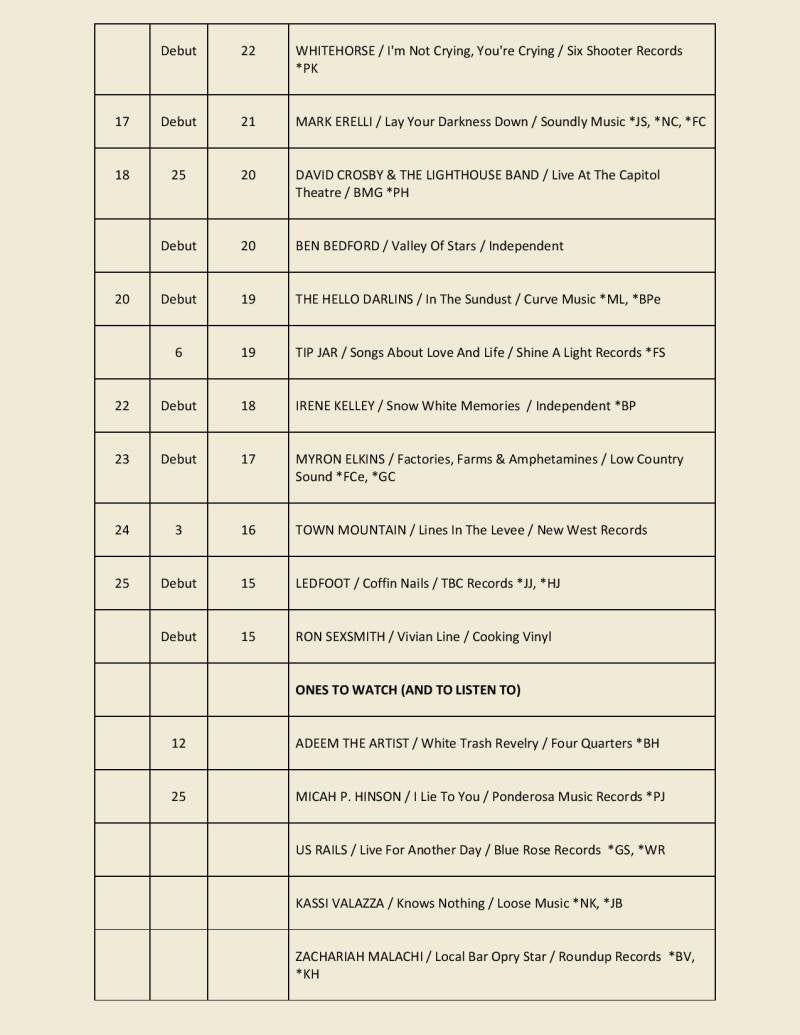 | | | | |
|---|---|---|---|
| | Debut | 22 | WHITEHORSE / I'm Not Crying, You're Crying / Six Shooter Records *PK |
| 17 | Debut | 21 | MARK ERELLI / Lay Your Darkness Down / Soundly Music *JS, *NC, *FC |
| 18 | 25 | 20 | DAVID CROSBY & THE LIGHTHOUSE BAND / Live At The Capitol Theatre / BMG *PH |
| | Debut | 20 | BEN BEDFORD / Valley Of Stars / Independent |
| 20 | Debut | 19 | THE HELLO DARLINS / In The Sundust / Curve Music *ML, *BPe |
| | 6 | 19 | TIP JAR / Songs About Love And Life / Shine A Light Records *FS |
| 22 | Debut | 18 | IRENE KELLEY / Snow White Memories / Independent *BP |
| 23 | Debut | 17 | MYRON ELKINS / Factories, Farms & Amphetamines / Low Country Sound *FCe, *GC |
| 24 | 3 | 16 | TOWN MOUNTAIN / Lines In The Levee / New West Records |
| 25 | Debut | 15 | LEDFOOT / Coffin Nails / TBC Records *JJ, *HJ |
| | Debut | 15 | RON SEXSMITH / Vivian Line / Cooking Vinyl |
| | | | **ONES TO WATCH (AND TO LISTEN TO)** |
| | 12 | | ADEEM THE ARTIST / White Trash Revelry / Four Quarters *BH |
| | 25 | | MICAH P. HINSON / I Lie To You / Ponderosa Music Records *PJ |
| | | | US RAILS / Live For Another Day / Blue Rose Records *GS, *WR |
| | | | KASSI VALAZZA / Knows Nothing / Loose Music *NK, *JB |
| | | | ZACHARIAH MALACHI / Local Bar Opry Star / Roundup Records *BV, *KH |